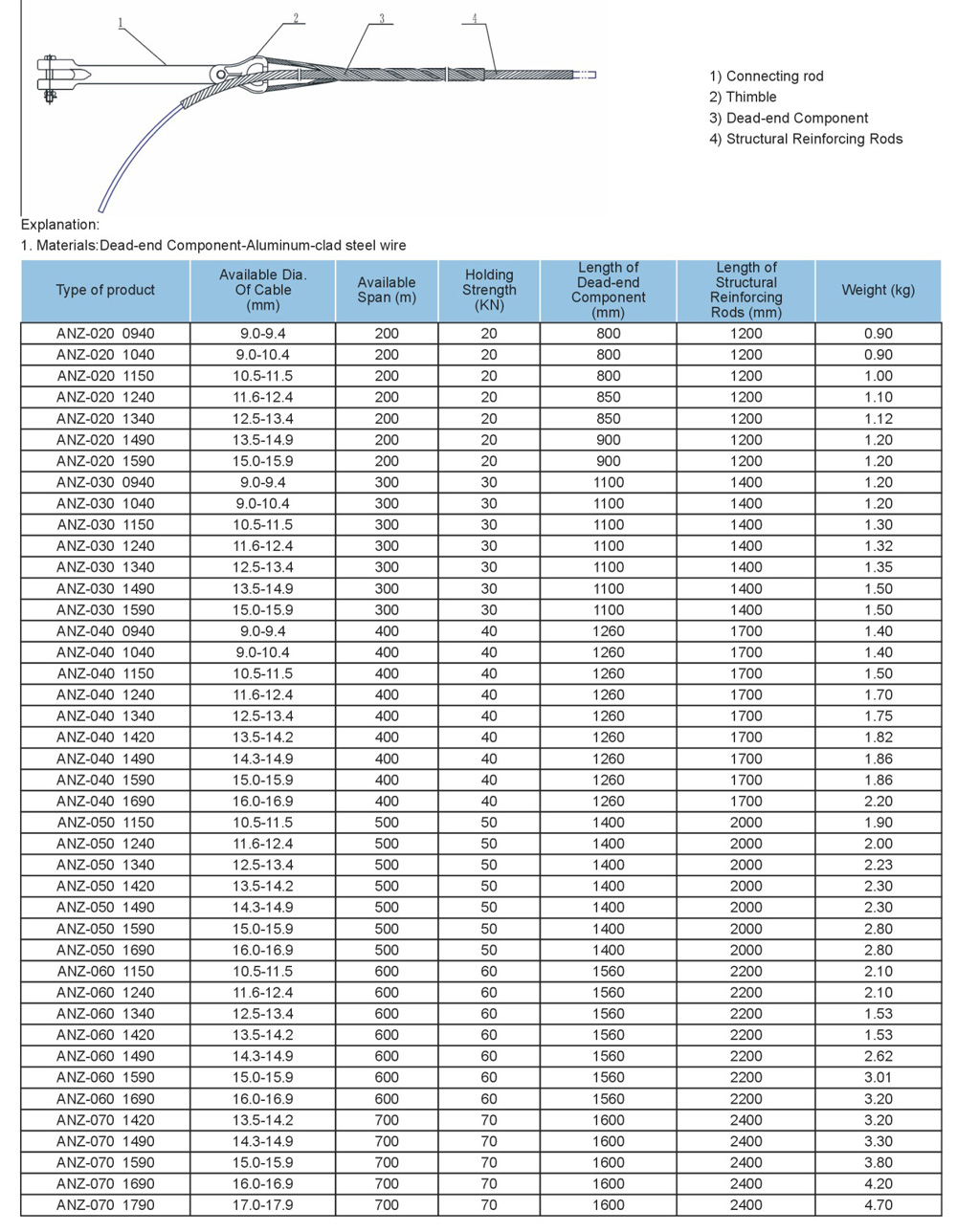 1
2
3
4

1) Connecting rod
2) Thimble
3) Dead-end Component
4) Structural Reinforcing Rods

Explanation:
1. Materials:Dead-end Component-Aluminum-clad steel wire

| Type of product | Available Dia. Of Cable (mm) | Available Span (m) | Holding Strength (KN) | Length of Dead-end Component (mm) | Length of Structural Reinforcing Rods (mm) | Weight (kg) |
|---|---|---|---|---|---|---|
| ANZ-020 0940 | 9.0-9.4 | 200 | 20 | 800 | 1200 | 0.90 |
| ANZ-020 1040 | 9.0-10.4 | 200 | 20 | 800 | 1200 | 0.90 |
| ANZ-020 1150 | 10.5-11.5 | 200 | 20 | 800 | 1200 | 1.00 |
| ANZ-020 1240 | 11.6-12.4 | 200 | 20 | 850 | 1200 | 1.10 |
| ANZ-020 1340 | 12.5-13.4 | 200 | 20 | 850 | 1200 | 1.12 |
| ANZ-020 1490 | 13.5-14.9 | 200 | 20 | 900 | 1200 | 1.20 |
| ANZ-020 1590 | 15.0-15.9 | 200 | 20 | 900 | 1200 | 1.20 |
| ANZ-030 0940 | 9.0-9.4 | 300 | 30 | 1100 | 1400 | 1.20 |
| ANZ-030 1040 | 9.0-10.4 | 300 | 30 | 1100 | 1400 | 1.20 |
| ANZ-030 1150 | 10.5-11.5 | 300 | 30 | 1100 | 1400 | 1.30 |
| ANZ-030 1240 | 11.6-12.4 | 300 | 30 | 1100 | 1400 | 1.32 |
| ANZ-030 1340 | 12.5-13.4 | 300 | 30 | 1100 | 1400 | 1.35 |
| ANZ-030 1490 | 13.5-14.9 | 300 | 30 | 1100 | 1400 | 1.50 |
| ANZ-030 1590 | 15.0-15.9 | 300 | 30 | 1100 | 1400 | 1.50 |
| ANZ-040 0940 | 9.0-9.4 | 400 | 40 | 1260 | 1700 | 1.40 |
| ANZ-040 1040 | 9.0-10.4 | 400 | 40 | 1260 | 1700 | 1.40 |
| ANZ-040 1150 | 10.5-11.5 | 400 | 40 | 1260 | 1700 | 1.50 |
| ANZ-040 1240 | 11.6-12.4 | 400 | 40 | 1260 | 1700 | 1.70 |
| ANZ-040 1340 | 12.5-13.4 | 400 | 40 | 1260 | 1700 | 1.75 |
| ANZ-040 1420 | 13.5-14.2 | 400 | 40 | 1260 | 1700 | 1.82 |
| ANZ-040 1490 | 14.3-14.9 | 400 | 40 | 1260 | 1700 | 1.86 |
| ANZ-040 1590 | 15.0-15.9 | 400 | 40 | 1260 | 1700 | 1.86 |
| ANZ-040 1690 | 16.0-16.9 | 400 | 40 | 1260 | 1700 | 2.20 |
| ANZ-050 1150 | 10.5-11.5 | 500 | 50 | 1400 | 2000 | 1.90 |
| ANZ-050 1240 | 11.6-12.4 | 500 | 50 | 1400 | 2000 | 2.00 |
| ANZ-050 1340 | 12.5-13.4 | 500 | 50 | 1400 | 2000 | 2.23 |
| ANZ-050 1420 | 13.5-14.2 | 500 | 50 | 1400 | 2000 | 2.30 |
| ANZ-050 1490 | 14.3-14.9 | 500 | 50 | 1400 | 2000 | 2.30 |
| ANZ-050 1590 | 15.0-15.9 | 500 | 50 | 1400 | 2000 | 2.80 |
| ANZ-050 1690 | 16.0-16.9 | 500 | 50 | 1400 | 2000 | 2.80 |
| ANZ-060 1150 | 10.5-11.5 | 600 | 60 | 1560 | 2200 | 2.10 |
| ANZ-060 1240 | 11.6-12.4 | 600 | 60 | 1560 | 2200 | 2.10 |
| ANZ-060 1340 | 12.5-13.4 | 600 | 60 | 1560 | 2200 | 1.53 |
| ANZ-060 1420 | 13.5-14.2 | 600 | 60 | 1560 | 2200 | 1.53 |
| ANZ-060 1490 | 14.3-14.9 | 600 | 60 | 1560 | 2200 | 2.62 |
| ANZ-060 1590 | 15.0-15.9 | 600 | 60 | 1560 | 2200 | 3.01 |
| ANZ-060 1690 | 16.0-16.9 | 600 | 60 | 1560 | 2200 | 3.20 |
| ANZ-070 1420 | 13.5-14.2 | 700 | 70 | 1600 | 2400 | 3.20 |
| ANZ-070 1490 | 14.3-14.9 | 700 | 70 | 1600 | 2400 | 3.30 |
| ANZ-070 1590 | 15.0-15.9 | 700 | 70 | 1600 | 2400 | 3.80 |
| ANZ-070 1690 | 16.0-16.9 | 700 | 70 | 1600 | 2400 | 4.20 |
| ANZ-070 1790 | 17.0-17.9 | 700 | 70 | 1600 | 2400 | 4.70 |